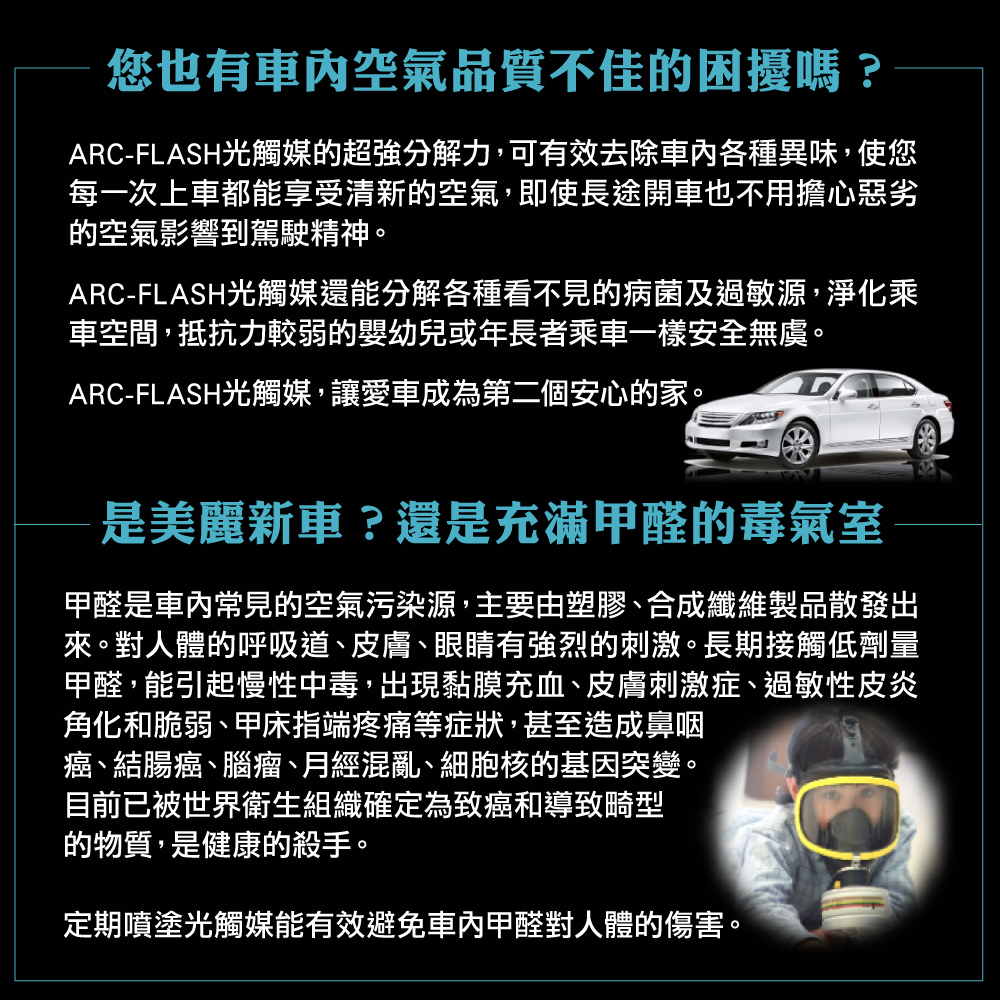 您也有車內空氣品質不佳的困擾嗎？

ARC-FLASH光觸媒的超強分解力，可有效去除車內各種異味，使您每一次上車都能享受清新的空氣，即使長途開車也不用擔心惡劣的空氣影響到駕駛精神。

ARC-FLASH光觸媒還能分解各種看不見的病菌及過敏源，淨化乘車空間，抵抗力較弱的嬰幼兒或年長者乘車一樣安全無虞。

ARC-FLASH光觸媒，讓愛車成為第二個安心的家。

是美麗新車？還是充滿甲醛的毒氣室

甲醛是車內常見的空氣污染源，主要由塑膠、合成纖維製品散發出來。對人體的呼吸道、皮膚、眼睛有強烈的刺激。長期接觸低劑量甲醛，能引起慢性中毒，出現黏膜充血、皮膚刺激症、過敏性皮炎角化和脆弱、甲床指端疼痛等症狀，甚至造成鼻咽癌、結腸癌、腦瘤、月經混亂、細胞核的基因突變。目前已被世界衛生組織確定為致癌和導致畸型的物質，是健康的殺手。

定期噴塗光觸媒能有效避免車內甲醛對人體的傷害。